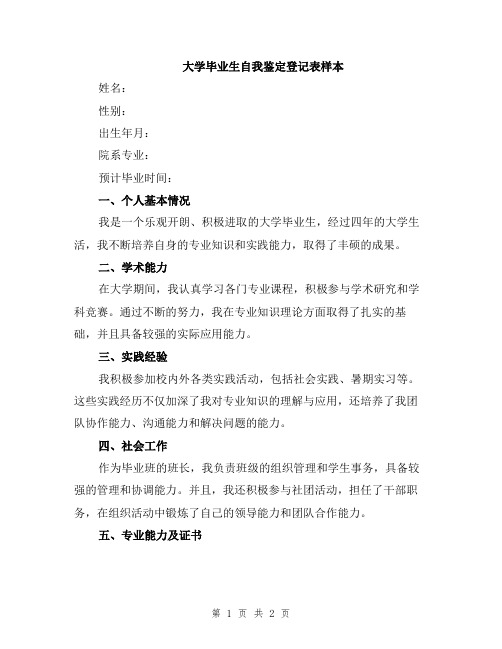 大学毕业生自我鉴定登记表样本

姓名：

性别：

出生年月：

院系专业：

预计毕业时间：

一、个人基本情况

我是一个乐观开朗、积极进取的大学毕业生，经过四年的大学生活，我不断培养自身的专业知识和实践能力，取得了丰硕的成果。

二、学术能力

在大学期间，我认真学习各门专业课程，积极参与学术研究和学科竞赛。通过不断的努力，我在专业知识理论方面取得了扎实的基础，并且具备较强的实际应用能力。

三、实践经验

我积极参加校内外各类实践活动，包括社会实践、暑期实习等。这些实践经历不仅加深了我对专业知识的理解与应用，还培养了我团队协作能力、沟通能力和解决问题的能力。

四、社会工作

作为毕业班的班长，我负责班级的组织管理和学生事务，具备较强的管理和协调能力。并且，我还积极参与社团活动，担任了干部职务，在组织活动中锻炼了自己的领导能力和团队合作能力。

五、专业能力及证书

第 1 页 共 2 页